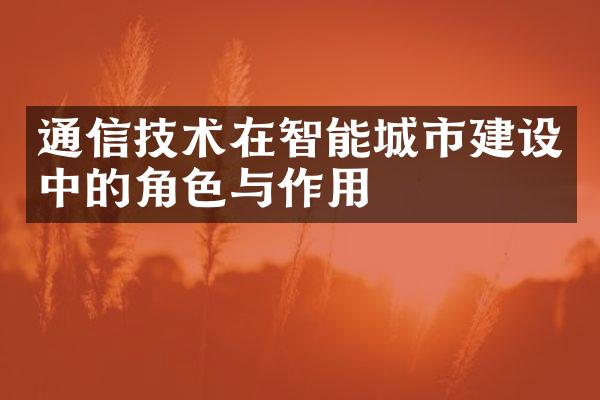 通信技术在智能城市建设中的角色与作用